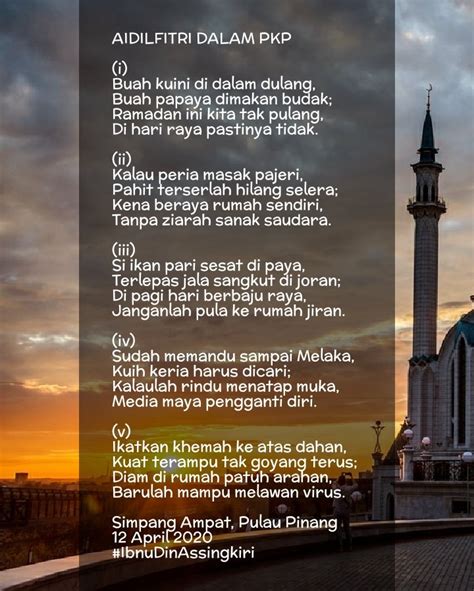 AIDILFITRI DALAM PKP

(i)
Buah kuini di dalam dulang,
Buah papaya dimakan budak;
Ramadan ini kita tak pulang,
Di hari raya pastinya tidak.

(ii)
Kalau peria masak pajeri,
Pahit terserlah hilang selera;
Kena beraya rumah sendiri,
Tanpa ziarah sanak saudara.

(iii)
Si ikan pari sesat di paya,
Terlepas jala sangkut di joran;
Di pagi hari berbaju raya,
Janganlah pula ke rumah jiran.

(iv)
Sudah memandu sampai Melaka,
Kuih keria harus dicari;
Kalaulah rindu menatap muka,
Media maya pengganti diri.

(v)
Ikatkan khemah ke atas dahan,
Kuat terampu tak goyang terus;
Diam di rumah patuh arahan,
Barulah mampu melawan virus.

Simpang Ampat, Pulau Pinang
12 April 2020
#IbnuDinAssingkiri